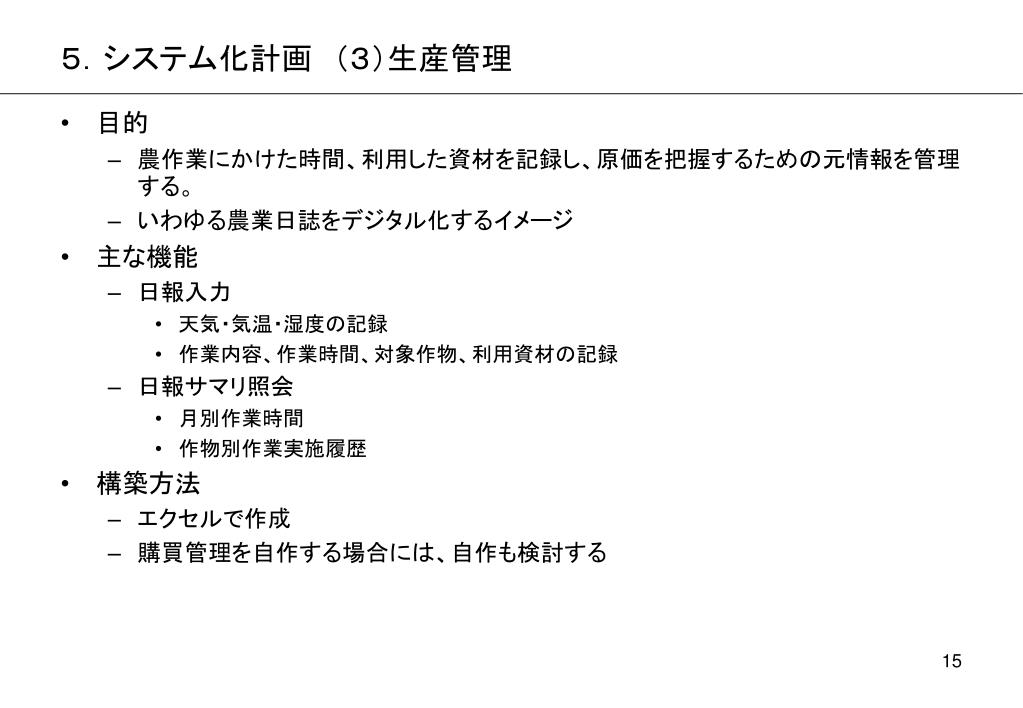 ５．システム化計画　（３）生産管理

• 目的
– 農作業にかけた時間、利用した資材を記録し、原価を把握するための元情報を管理する。
– いわゆる農業日誌をデジタル化するイメージ
• 主な機能
– 日報入力
• 天気・気温・湿度の記録
• 作業内容、作業時間、対象作物、利用資材の記録
– 日報サマリ照会
• 月別作業時間
• 作物別作業実施履歴
• 構築方法
– エクセルで作成
– 購買管理を自作する場合には、自作も検討する

15